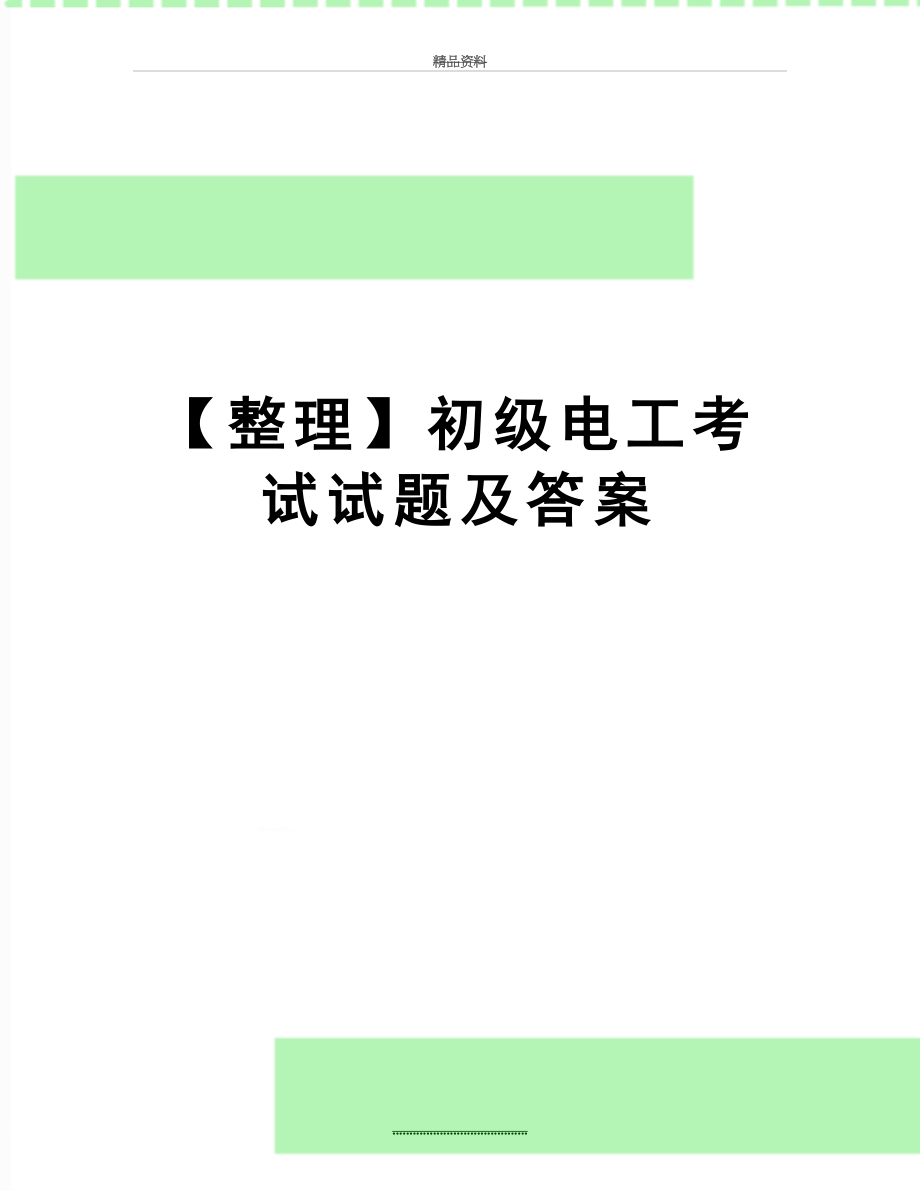 精品资料

【整理】初级电工考试试题及答案